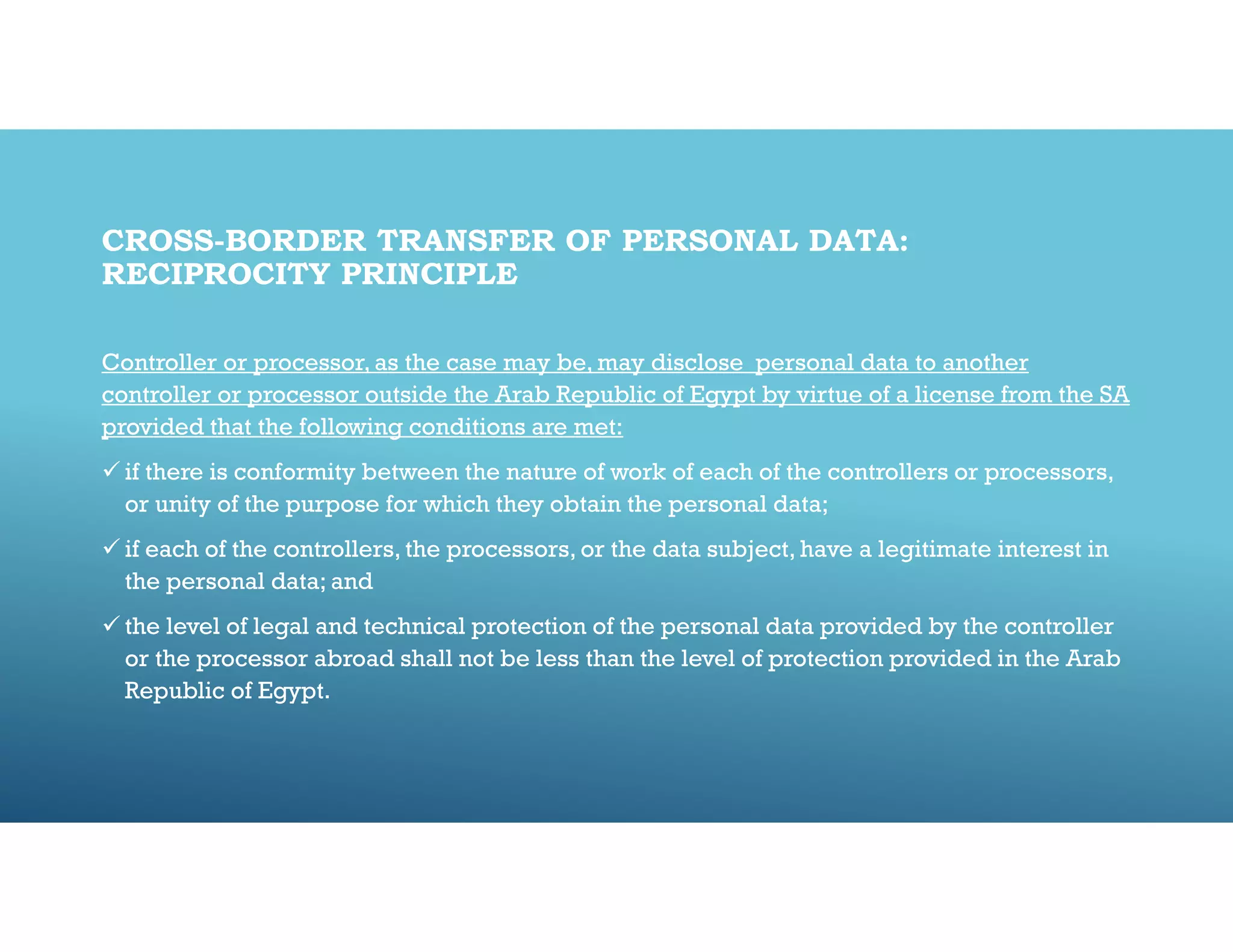 CROSS-BORDER TRANSFER OF PERSONAL DATA: RECIPROCITY PRINCIPLE

Controller or processor, as the case may be, may disclose personal data to another controller or processor outside the Arab Republic of Egypt by virtue of a license from the SA provided that the following conditions are met:

✓ if there is conformity between the nature of work of each of the controllers or processors, or unity of the purpose for which they obtain the personal data;

✓ if each of the controllers, the processors, or the data subject, have a legitimate interest in the personal data; and

✓ the level of legal and technical protection of the personal data provided by the controller or the processor abroad shall not be less than the level of protection provided in the Arab Republic of Egypt.